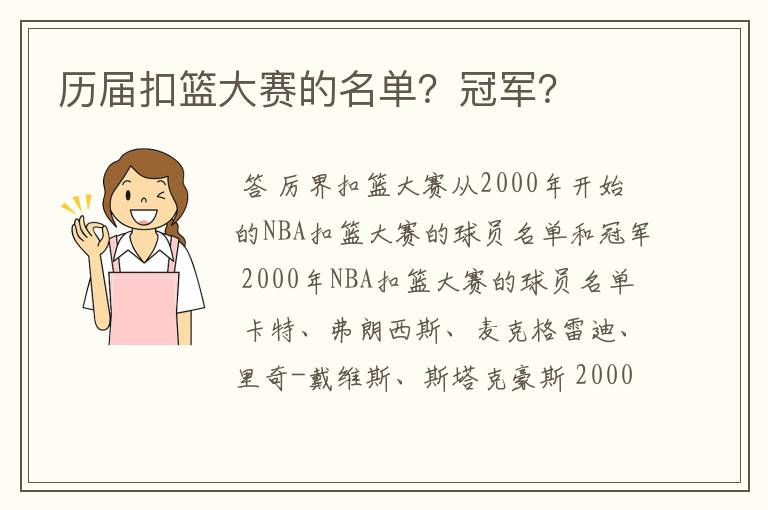 历届扣篮大赛的名单？冠军？

答 历界扣篮大赛从2000年开始的NBA扣篮大赛的球员名单和冠军 2000年NBA扣篮大赛的球员名单 卡特、弗朗西斯、麦克格雷迪、里奇-戴维斯、斯塔克豪斯 2000